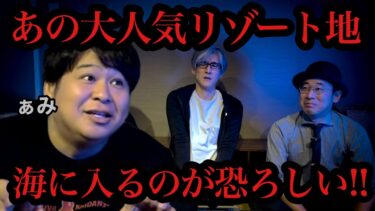 あの大人気リゾート地

ぁみ

海に入るのが恐ろしい!!